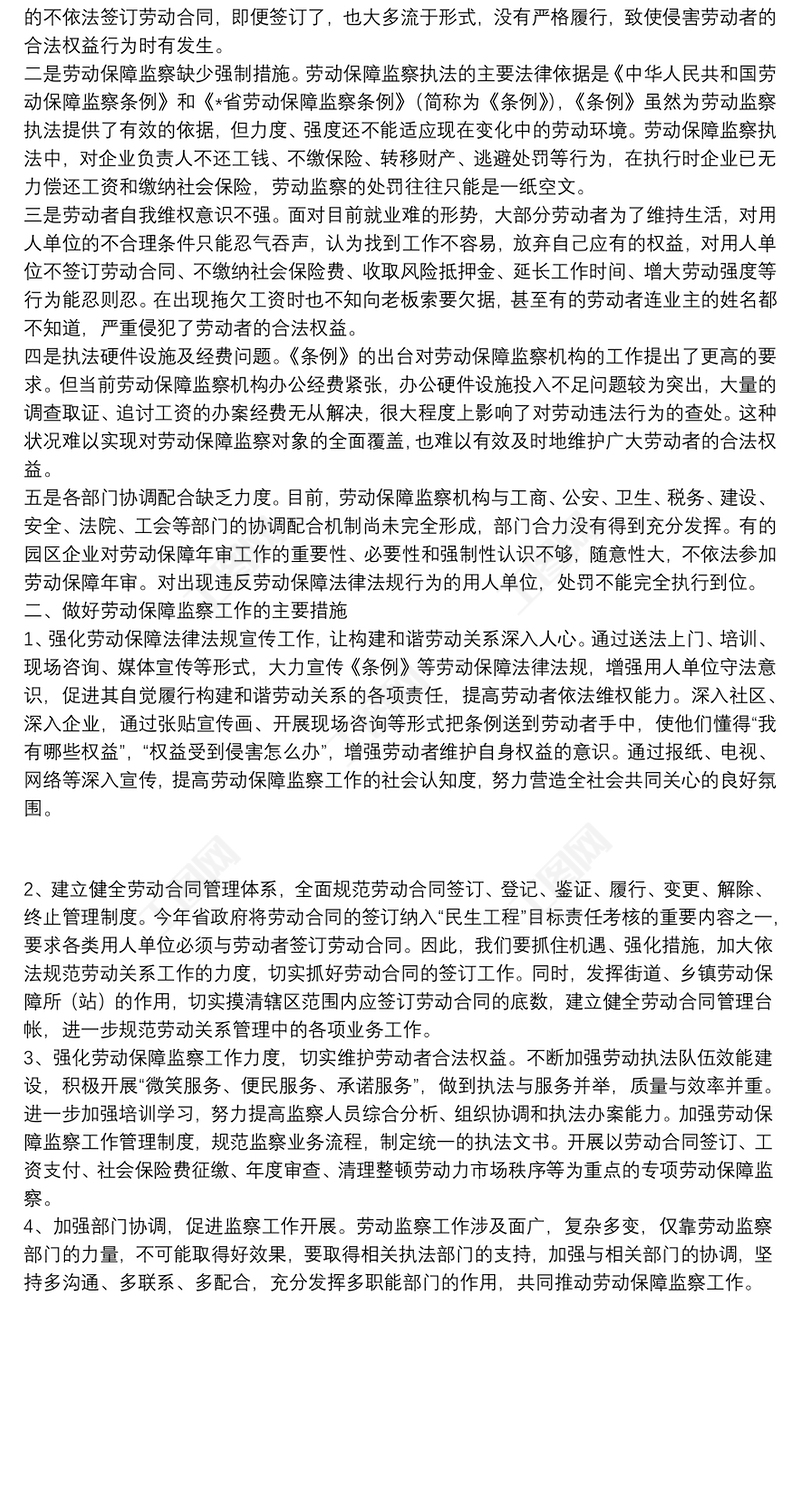 的不依法签订劳动合同，即便签订了，也大多流于形式，没有严格履行，致使侵害劳动者的合法权益行为时有发生。
二是劳动保障监察缺少强制措施。劳动保障监察执法的主要法律依据是《中华人民共和国劳动保障监察条例》和《*省劳动保障监察条例》（简称为《条例》），《条例》虽然为劳动监察执法提供了有效的依据，但力度、强度还不能适应现在变化中的劳动环境。劳动保障监察执法中，对企业负责人不还工钱、不缴保险、转移财产、逃避处罚等行为，在执行时企业已无力偿还工资和缴纳社会保险，劳动监察的处罚往往只能是一纸空文。
三是劳动者自我维权意识不强。面对目前就业难的形势，大部分劳动者为了维持生活，对用人单位的不合理条件只能忍气吞声，认为找到工作不容易，放弃自己应有的权益，对用人单位不签订劳动合同、不缴纳社会保险费、收取风险抵押金、延长工作时间、增大劳动强度等行为能忍则忍。在出现拖欠工资时也不知向老板索要欠据，甚至有的劳动者连业主的姓名都不知道，严重侵犯了劳动者的合法权益。
四是执法硬件设施及经费问题。《条例》的出台对劳动保障监察机构的工作提出了更高的要求。但当前劳动保障监察机构办公经费紧张，办公硬件设施投入不足问题较为突出，大量的调查取证、追讨工资的办案经费无从解决，很大程度上影响了对劳动违法行为的查处。这种状况难以实现对劳动保障监察对象的全面覆盖，也难以有效及时地维护广大劳动者的合法权益。
五是各部门协调配合缺乏力度。目前，劳动保障监察机构与工商、公安、卫生、税务、建设、安全、法院、工会等部门的协调配合机制尚未完全形成，部门合力没有得到充分发挥。有的园区企业对劳动保障年审工作的重要性、必要性和强制性认识不够，随意性大，不依法参加劳动保障年审。对出现违反劳动保障法律法规行为的用人单位，处罚不能完全执行到位。
二、做好劳动保障监察工作的主要措施
1、强化劳动保障法律法规宣传工作，让构建和谐劳动关系深入人心。通过送法上门、培训、现场咨询、媒体宣传等形式，大力宣传《条例》等劳动保障法律法规，增强用人单位守法意识，促进其自觉履行构建和谐劳动关系的各项责任，提高劳动者依法维权能力。深入社区、深入企业，通过张贴宣传画、开展现场咨询等形式把条例送到劳动者手中，使他们懂得“我有哪些权益”，“权益受到侵害怎么办”，增强劳动者维护自身权益的意识。通过报纸、电视、网络等深入宣传，提高劳动保障监察工作的社会认知度，努力营造全社会共同关心的良好氛围。

2、建立健全劳动合同管理体系，全面规范劳动合同签订、登记、鉴证、履行、变更、解除、终止管理制度。今年省政府将劳动合同的签订纳入“民生工程”目标责任考核的重要内容之一，要求各类用人单位必须与劳动者签订劳动合同。因此，我们要抓住机遇、强化措施，加大依法规范劳动关系工作的力度，切实抓好劳动合同的签订工作。同时，发挥街道、乡镇劳动保障所（站）的作用，切实摸清辖区范围内应签订劳动合同的底数，建立健全劳动合同管理台帐，进一步规范劳动关系管理中的各项业务工作。
3、强化劳动保障监察工作力度，切实维护劳动者合法权益。不断加强劳动执法队伍效能建设，积极开展“微笑服务、便民服务、承诺服务”，做到执法与服务并举，质量与效率并重。进一步加强培训学习，努力提高监察人员综合分析、组织协调和执法办案能力。加强劳动保障监察工作管理制度，规范监察业务流程，制定统一的执法文书。开展以劳动合同签订、工资支付、社会保险费征缴、年度审查、清理整顿劳动力市场秩序等为重点的专项劳动保障监察。
4、加强部门协调，促进监察工作开展。劳动监察工作涉及面广，复杂多变，仅靠劳动监察部门的力量，不可能取得好效果，要取得相关执法部门的支持，加强与相关部门的协调，坚持多沟通、多联系、多配合，充分发挥多职能部门的作用，共同推动劳动保障监察工作。